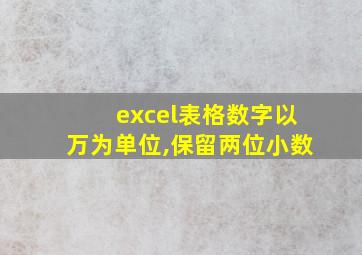 excel表格数字以万为单位,保留两位小数